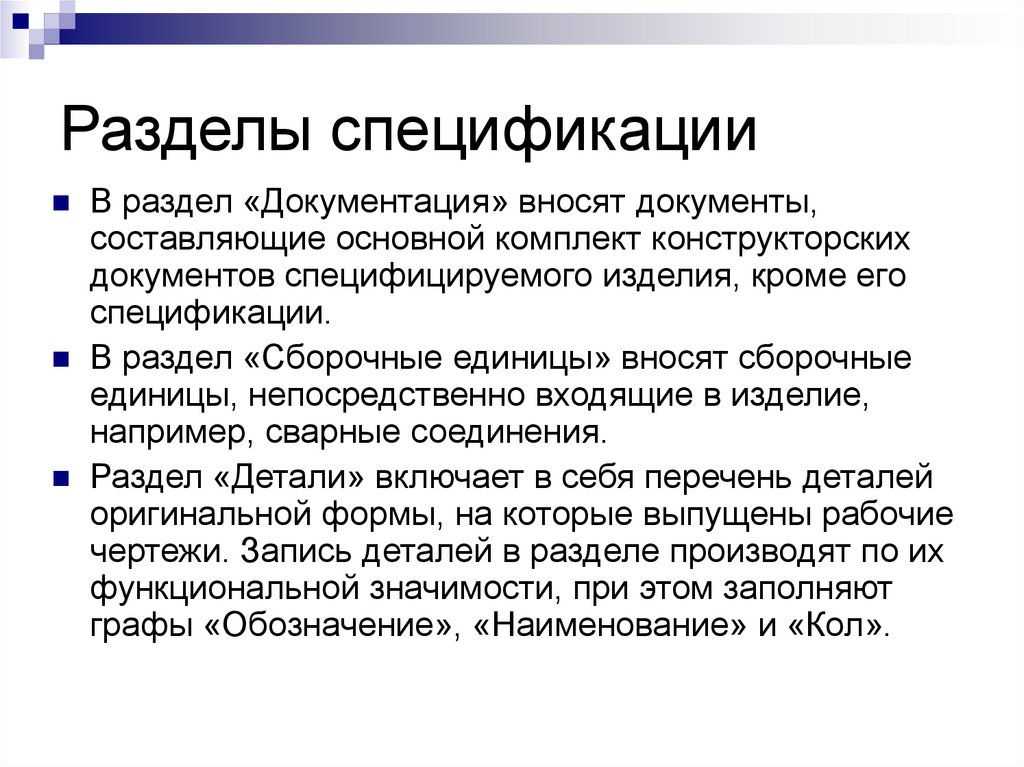 Разделы спецификации

В раздел «Документация» вносят документы, составляющие основной комплект конструкторских документов специфицируемого изделия, кроме его спецификации.

В раздел «Сборочные единицы» вносят сборочные единицы, непосредственно входящие в изделие, например, сварные соединения.

Раздел «Детали» включает в себя перечень деталей оригинальной формы, на которые выпущены рабочие чертежи. Запись деталей в разделе производят по их функциональной значимости, при этом заполняют графы «Обозначение», «Наименование» и «Кол».